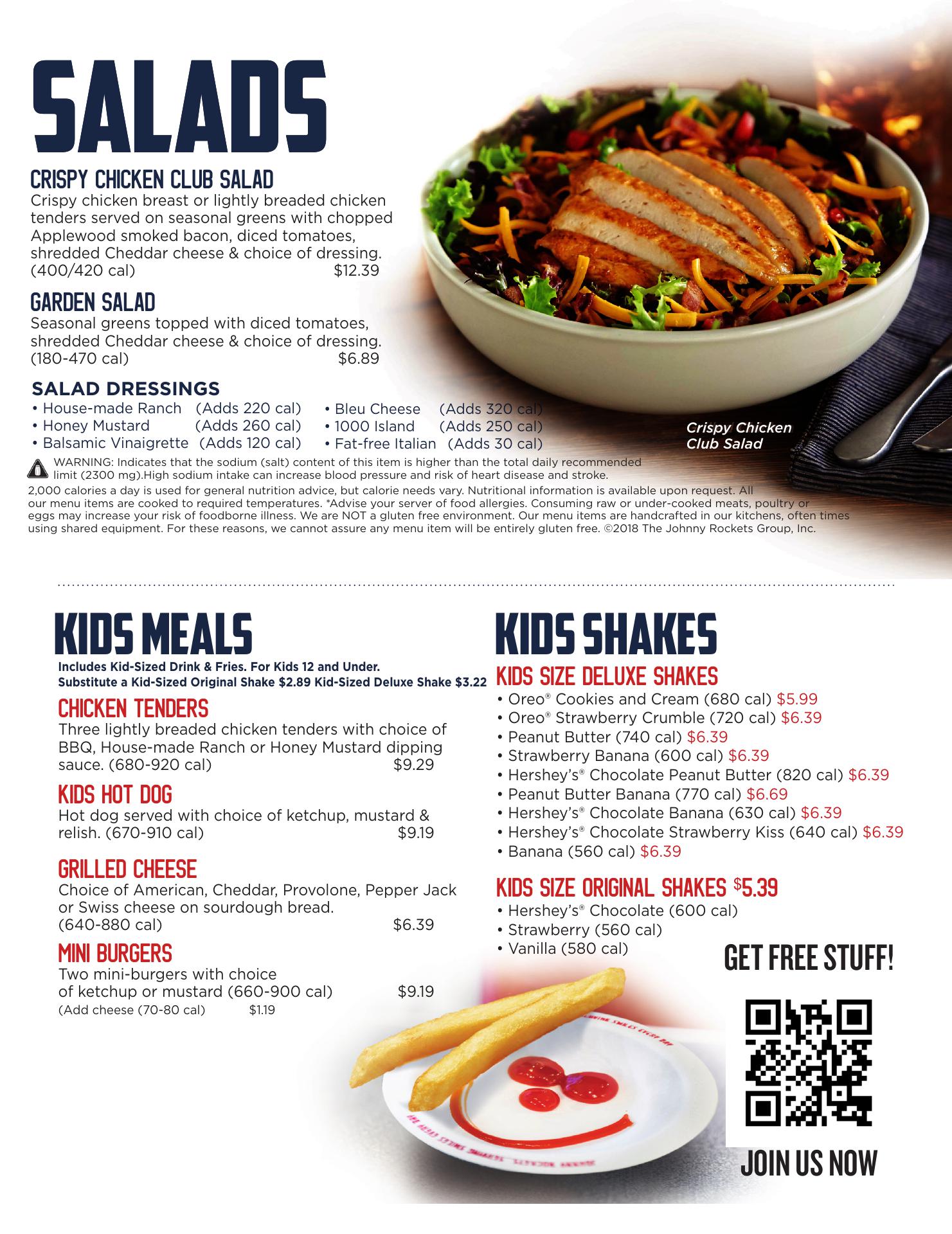 SALADS

CRISPY CHICKEN CLUB SALAD
Crispy chicken breast or lightly breaded chicken tenders served on seasonal greens with chopped Applewood smoked bacon, diced tomatoes, shredded Cheddar cheese & choice of dressing. (400/420 cal) $12.39

GARDEN SALAD
Seasonal greens topped with diced tomatoes, shredded Cheddar cheese & choice of dressing. (180-470 cal) $6.89

SALAD DRESSINGS
• House-made Ranch (Adds 220 cal)
• Honey Mustard (Adds 260 cal)
• Balsamic Vinaigrette (Adds 120 cal)
• Bleu Cheese (Adds 320 cal)
• 1000 Island (Adds 250 cal)
• Fat-free Italian (Adds 30 cal)

Crispy Chicken Club Salad

WARNING: Indicates that the sodium (salt) content of this item is higher than the total daily recommended limit (2300 mg).High sodium intake can increase blood pressure and risk of heart disease and stroke.
2,000 calories a day is used for general nutrition advice, but calorie needs vary. Nutritional information is available upon request. All our menu items are cooked to required temperatures. *Advise your server of food allergies. Consuming raw or under-cooked meats, poultry or eggs may increase your risk of foodborne illness. We are NOT a gluten free environment. Our menu items are handcrafted in our kitchens, often times using shared equipment. For these reasons, we cannot assure any menu item will be entirely gluten free. ©2018 The Johnny Rockets Group, Inc.

KIDS MEALS
Includes Kid-Sized Drink & Fries. For Kids 12 and Under.
Substitute a Kid-Sized Original Shake $2.89 Kid-Sized Deluxe Shake $3.22

CHICKEN TENDERS
Three lightly breaded chicken tenders with choice of BBQ, House-made Ranch or Honey Mustard dipping sauce. (680-920 cal) $9.29

KIDS HOT DOG
Hot dog served with choice of ketchup, mustard & relish. (670-910 cal) $9.19

GRILLED CHEESE
Choice of American, Cheddar, Provolone, Pepper Jack or Swiss cheese on sourdough bread. (640-880 cal) $6.39

MINI BURGERS
Two mini-burgers with choice of ketchup or mustard (660-900 cal) $9.19
(Add cheese (70-80 cal) $1.19

KIDS SHAKES
KIDS SIZE DELUXE SHAKES
• Oreo® Cookies and Cream (680 cal) $5.99
• Oreo® Strawberry Crumble (720 cal) $6.39
• Peanut Butter (740 cal) $6.39
• Strawberry Banana (600 cal) $6.39
• Hershey's® Chocolate Peanut Butter (820 cal) $6.39
• Peanut Butter Banana (770 cal) $6.69
• Hershey's® Chocolate Banana (630 cal) $6.39
• Hershey's® Chocolate Strawberry Kiss (640 cal) $6.39
• Banana (560 cal) $6.39

KIDS SIZE ORIGINAL SHAKES $5.39
• Hershey's® Chocolate (600 cal)
• Strawberry (560 cal)
• Vanilla (580 cal)

GET FREE STUFF!
JOIN US NOW